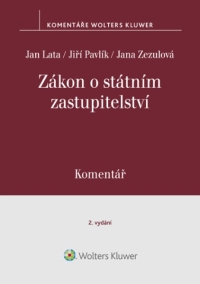 KOMENTÁŘE WOLTERS KLUWER

Jan Lata / Jiří Pavlík / Jana Zezulová

Zákon o státním zastupitelství

Komentář

2. vydání

Wolters Kluwer